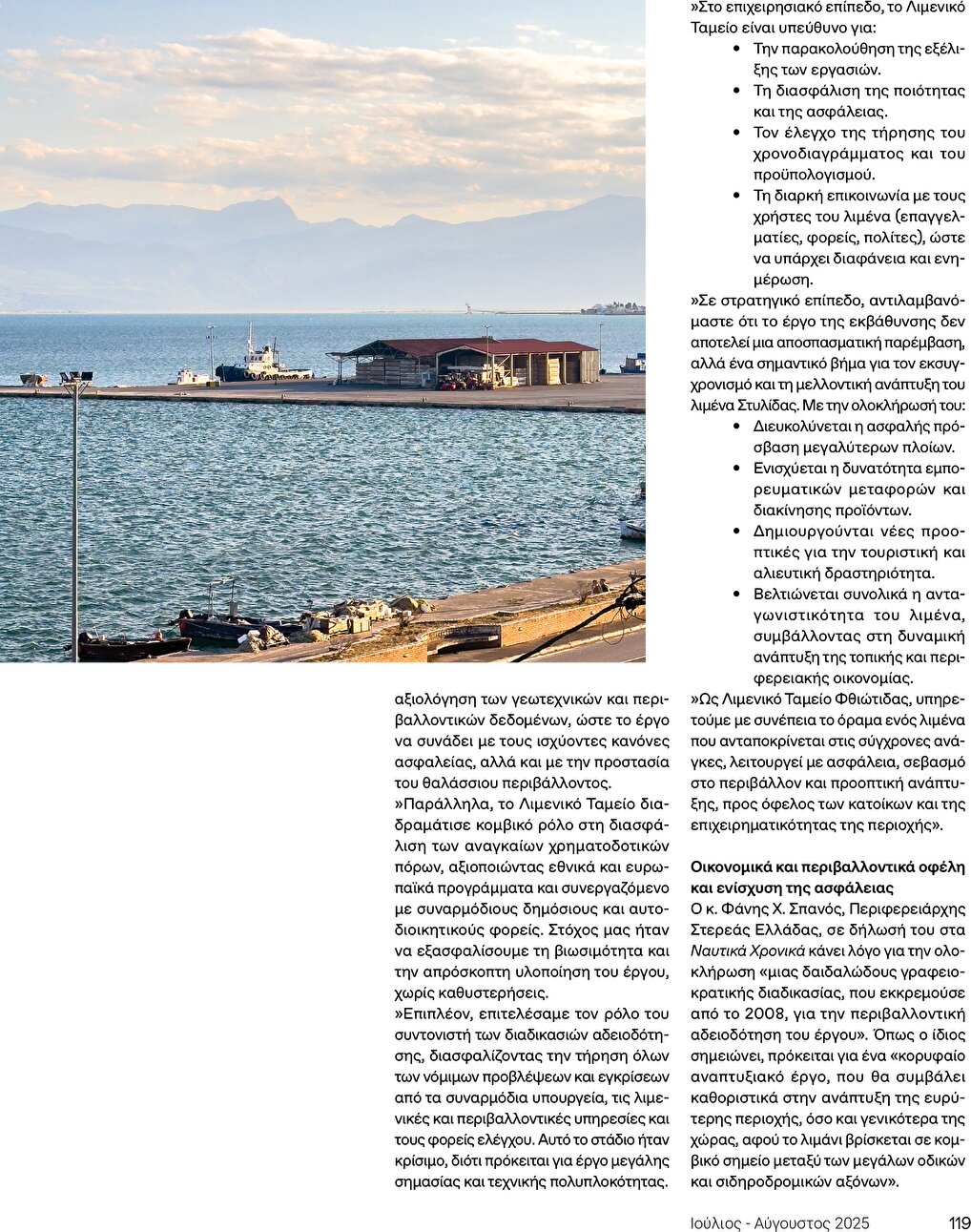 αξιολόγηση των γεωτεχνικών και περιβαλλοντικών δεδομένων, ώστε το έργο να συνάδει με τους ισχύοντες κανόνες ασφαλείας, αλλά και με την προστασία του θαλάσσιου περιβάλλοντος.
»Παράλληλα, το Λιμενικό Ταμείο διαδραμάτισε κομβικό ρόλο στη διασφάλιση των αναγκαίων χρηματοδοτικών πόρων, αξιοποιώντας εθνικά και ευρωπαϊκά προγράμματα και συνεργαζόμενο με συναρμόδιους δημόσιους και αυτοδιοικητικούς φορείς. Στόχος μας ήταν να εξασφαλίσουμε τη βιωσιμότητα και την απρόσκοπτη υλοποίηση του έργου, χωρίς καθυστερήσεις.
»Επιπλέον, επιτελέσαμε τον ρόλο του συντονιστή των διαδικασιών αδειοδότησης, διασφαλίζοντας την τήρηση όλων των νόμιμων προβλέψεων και εγκρίσεων από τα συναρμόδια υπουργεία, τις λιμενικές και περιβαλλοντικές υπηρεσίες και τους φορείς ελέγχου. Αυτό το στάδιο ήταν κρίσιμο, διότι πρόκειται για έργο μεγάλης σημασίας και τεχνικής πολυπλοκότητας.

»Στο επιχειρησιακό επίπεδο, το Λιμενικό Ταμείο είναι υπεύθυνο για:
• Την παρακολούθηση της εξέλιξης των εργασιών.
• Τη διασφάλιση της ποιότητας και της ασφάλειας.
• Τον έλεγχο της τήρησης του χρονοδιαγράμματος και του προϋπολογισμού.
• Τη διαρκή επικοινωνία με τους χρήστες του λιμένα (επαγγελματίες, φορείς, πολίτες), ώστε να υπάρχει διαφάνεια και ενημέρωση.
»Σε στρατηγικό επίπεδο, αντιλαμβανόμαστε ότι το έργο της εκβάθυνσης δεν αποτελεί μια αποσπασματική παρέμβαση, αλλά ένα σημαντικό βήμα για τον εκσυγχρονισμό και τη μελλοντική ανάπτυξη του λιμένα Στυλίδας. Με την ολοκλήρωσή του:
• Διευκολύνεται η ασφαλής πρόσβαση μεγαλύτερων πλοίων.
• Ενισχύεται η δυνατότητα εμπορευματικών μεταφορών και διακίνησης προϊόντων.
• Δημιουργούνται νέες προοπτικές για την τουριστική και αλιευτική δραστηριότητα.
• Βελτιώνεται συνολικά η ανταγωνιστικότητα του λιμένα, συμβάλλοντας στη δυναμική ανάπτυξη της τοπικής και περιφερειακής οικονομίας.
»Ως Λιμενικό Ταμείο Φθιώτιδας, υπηρετούμε με συνέπεια το όραμα ενός λιμένα που ανταποκρίνεται στις σύγχρονες ανάγκες, λειτουργεί με ασφάλεια, σεβασμό στο περιβάλλον και προοπτική ανάπτυξης, προς όφελος των κατοίκων και της επιχειρηματικότητας της περιοχής».

Οικονομικά και περιβαλλοντικά οφέλη και ενίσχυση της ασφάλειας
Ο κ. Φάνης Χ. Σπανός, Περιφερειάρχης Στερεάς Ελλάδας, σε δήλωσή του στα Ναυτικά Χρονικά κάνει λόγο για την ολοκλήρωση «μιας δαιδαλώδους γραφειοκρατικής διαδικασίας, που εκκρεμούσε από το 2008, για την περιβαλλοντική αδειοδότηση του έργου». Όπως ο ίδιος σημειώνει, πρόκειται για ένα «κορυφαίο αναπτυξιακό έργο, που θα συμβάλει καθοριστικά στην ανάπτυξη της ευρύτερης περιοχής, όσο και γενικότερα της χώρας, αφού το λιμάνι βρίσκεται σε κομβικό σημείο μεταξύ των μεγάλων οδικών και σιδηροδρομικών αξόνων».

Ιούλιος - Αύγουστος 2025 119